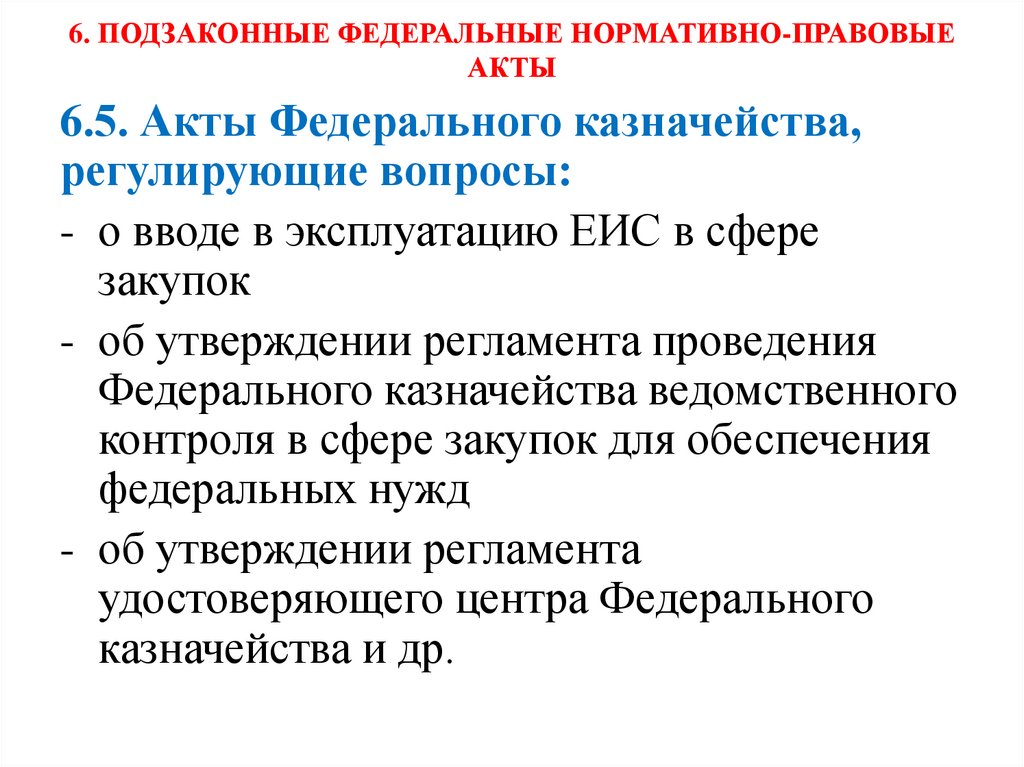 6. ПОДЗАКОННЫЕ ФЕДЕРАЛЬНЫЕ НОРМАТИВНО-ПРАВОВЫЕ АКТЫ

6.5. Акты Федерального казначейства, регулирующие вопросы:

- о вводе в эксплуатацию ЕИС в сфере закупок

- об утверждении регламента проведения Федерального казначейства ведомственного контроля в сфере закупок для обеспечения федеральных нужд

- об утверждении регламента удостоверяющего центра Федерального казначейства и др.